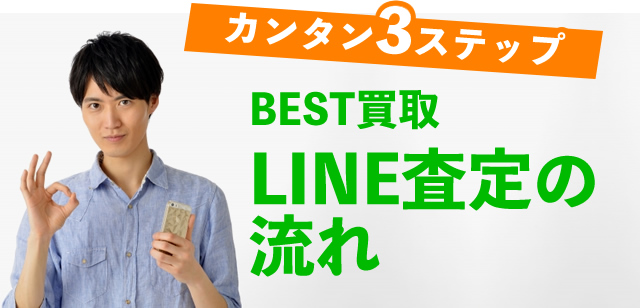 カンタン3ステップ

BEST買取

LINE査定の流れ